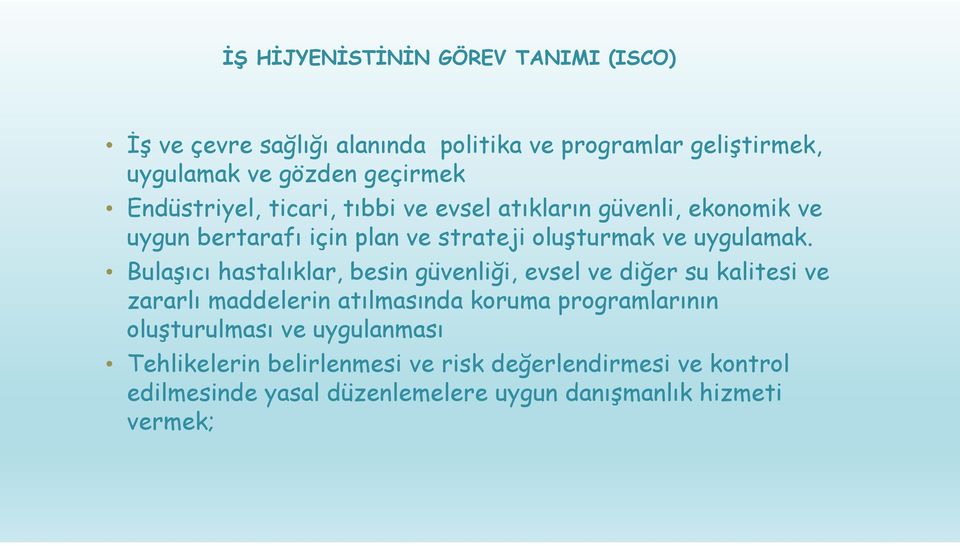 İŞ HİJYENİSTİNİN GÖREV TANIMI (ISCO)

• İş ve çevre sağlığı alanında politika ve programlar geliştirmek, uygulamak ve gözden geçirmek
• Endüstriyel, ticari, tıbbi ve evsel atıkların güvenli, ekonomik ve uygun bertarafı için plan ve strateji oluşturmak ve uygulamak.
• Bulaşıcı hastalıklar, besin güvenliği, evsel ve diğer su kalitesi ve zararlı maddelerin atılmasında koruma programlarının oluşturulması ve uygulanması
• Tehlikelerin belirlenmesi ve risk değerlendirmesi ve kontrol edilmesinde yasal düzenlemelere uygun danışmanlık hizmeti vermek;